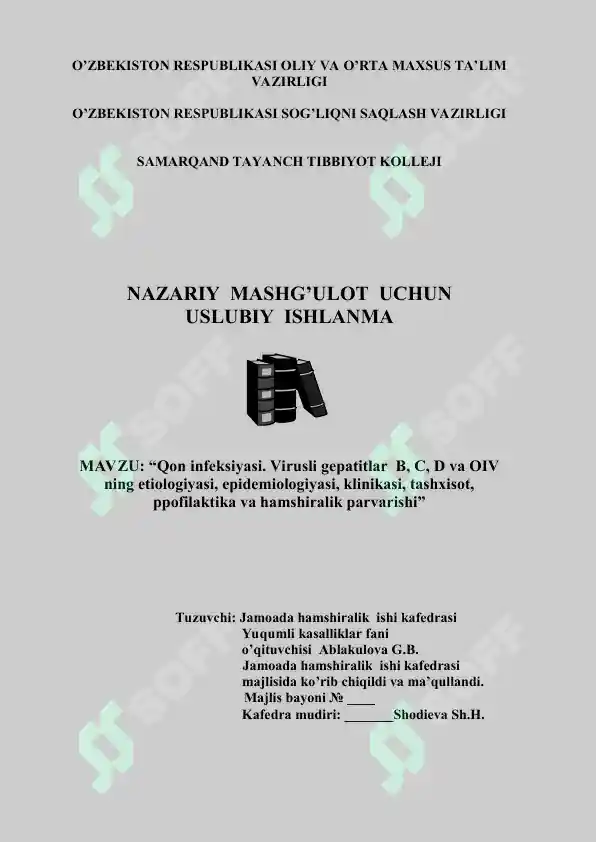 O'ZBEKISTON RESPUBLIKASI OLIY VA O'RTA MAXSUS TA'LIM VAZIRLIGI

O'ZBEKISTON RESPUBLIKASI SOG'LIQNI SAQLASH VAZIRLIGI

SAMARQAND TAYANCH TIBBIYOT KOLLEJI

NAZARIY MASHG'ULOT UCHUN
USLUBIY ISHLANMA

MAVZU: "Qon infeksiyasi. Virusli gepatitlar B, C, D va OIV ning etiologiyasi, epidemiologiyasi, klinikasi, tashxisot, ppofilaktika va hamshiralik parvarishi"

Tuzuvchi: Jamoada hamshiralik ishi kafedrasi
Yuqumli kasalliklar fani
o'qituvchisi Ablakulova G.B.
Jamoada hamshiralik ishi kafedrasi
majlisida ko'rib chiqildi va ma'qullandi.
Majlis bayoni № ____
Kafedra mudiri: ____Shodieva Sh.H.

SOFF